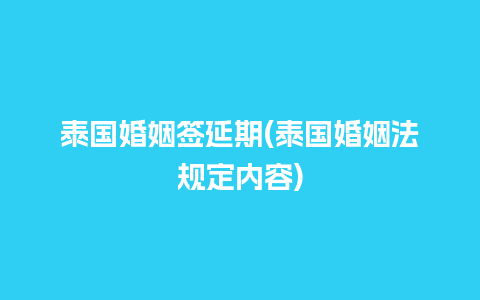 泰国婚姻签延期(泰国婚姻法规定内容)